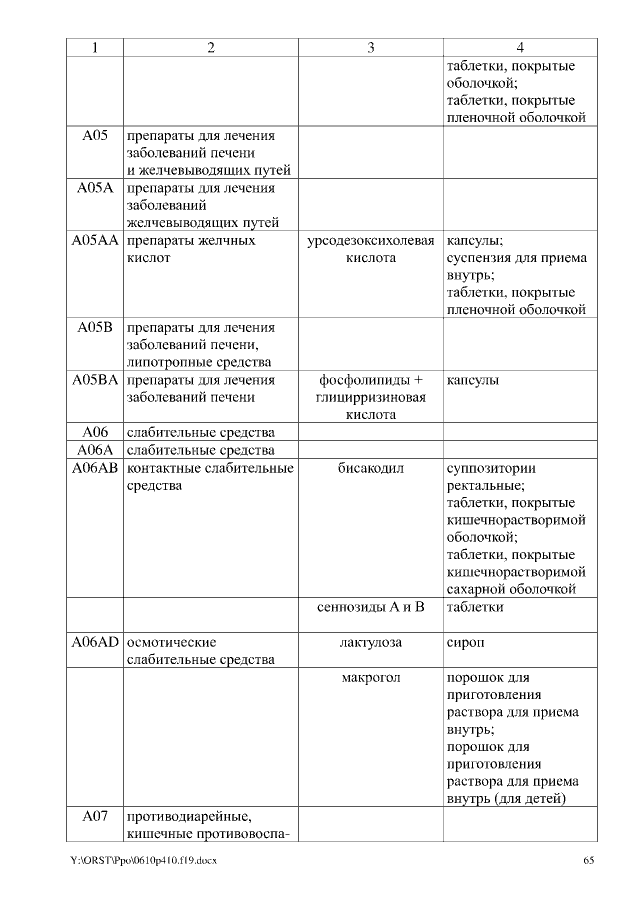 | 1 | 2 | 3 | 4 |
|---|---|---|---|
| | | | таблетки, покрытые оболочкой; таблетки, покрытые пленочной оболочкой |
| A05 | препараты для лечения заболеваний печени и желчевыводящих путей | | |
| A05A | препараты для лечения заболеваний желчевыводящих путей | | |
| A05AA | препараты желчных кислот | урсодезоксихолевая кислота | капсулы; суспензия для приема внутрь; таблетки, покрытые пленочной оболочкой |
| A05B | препараты для лечения заболеваний печени, липотропные средства | | |
| A05BA | препараты для лечения заболеваний печени | фосфолипиды + глицирризиновая кислота | капсулы |
| A06 | слабительные средства | | |
| A06A | слабительные средства | | |
| A06AB | контактные слабительные средства | бисакодил | суппозитории ректальные; таблетки, покрытые кишечнорастворимой оболочкой; таблетки, покрытые кишечнорастворимой сахарной оболочкой |
| | | сеннозиды A и B | таблетки |
| A06AD | осмотические слабительные средства | лактулоза | сироп |
| | | макрогол | порошок для приготовления раствора для приема внутрь; порошок для приготовления раствора для приема внутрь (для детей) |
| A07 | противодиарейные, кишечные противовоспа- | | |

Y:\ORST\Ppo\0610p410.f19.docx 65